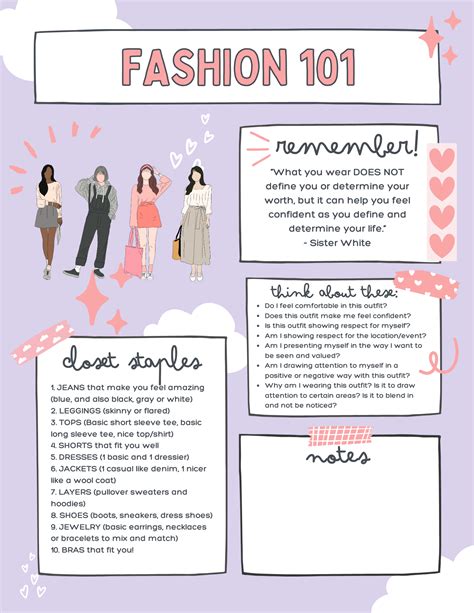 FASHION 101

remember!

"What you wear DOES NOT define you or determine your worth, but it can help you feel confident as you define and determine your life."
- Sister White

think about these:

• Do I feel comfortable in this outfit?
• Does this outfit make me feel confident?
• Is this outfit showing respect for myself?
• Am I showing respect for the location/event?
• Am I presenting myself in the way I want to be seen and valued?
• Am I drawing attention to myself in a positive or negative way with this outfit?
• Why am I wearing this outfit? Is it to draw attention to certain areas? Is it to blend in and not be noticed?

closet staples

1. JEANS that make you feel amazing (blue, and also black, gray or white)
2. LEGGINGS (skinny or flared)
3. TOPS (Basic short sleeve tee, basic long sleeve tee, nice top/shirt)
4. SHORTS that fit you well
5. DRESSES (1 basic and 1 dressier)
6. JACKETS (1 casual like denim, 1 nicer like a wool coat)
7. LAYERS (pullover sweaters and hoodies)
8. SHOES (boots, sneakers, dress shoes)
9. JEWELRY (basic earrings, necklaces or bracelets to mix and match)
10. BRAS that fit you!

notes